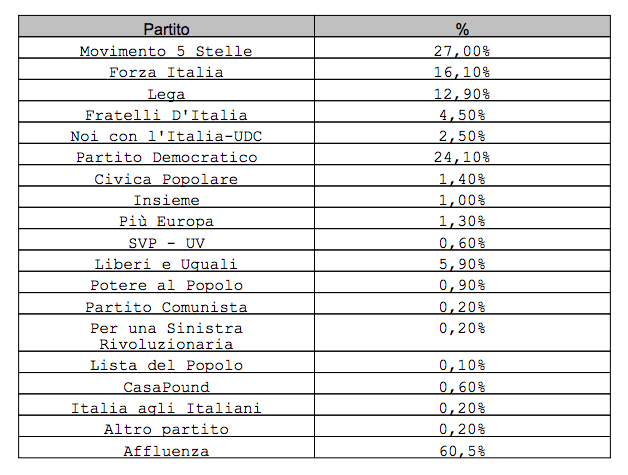 | Partito | % |
|---|---|
| Movimento 5 Stelle | 27,00% |
| Forza Italia | 16,10% |
| Lega | 12,90% |
| Fratelli D'Italia | 4,50% |
| Noi con l'Italia-UDC | 2,50% |
| Partito Democratico | 24,10% |
| Civica Popolare | 1,40% |
| Insieme | 1,00% |
| Più Europa | 1,30% |
| SVP - UV | 0,60% |
| Liberi e Uguali | 5,90% |
| Potere al Popolo | 0,90% |
| Partito Comunista | 0,20% |
| Per una Sinistra Rivoluzionaria | 0,20% |
| Lista del Popolo | 0,10% |
| CasaPound | 0,60% |
| Italia agli Italiani | 0,20% |
| Altro partito | 0,20% |
| Affluenza | 60,5% |